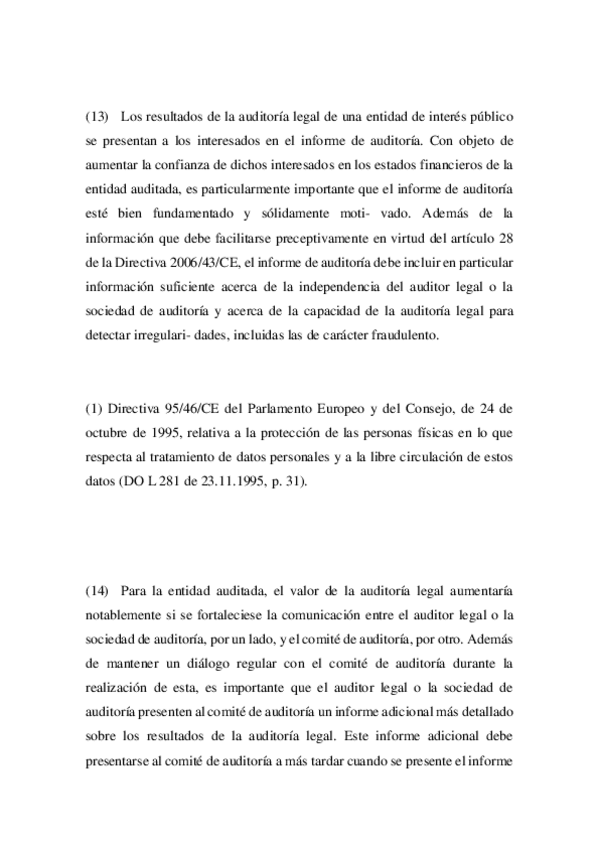 (13) Los resultados de la auditoría legal de una entidad de interés público se presentan a los interesados en el informe de auditoría. Con objeto de aumentar la confianza de dichos interesados en los estados financieros de la entidad auditada, es particularmente importante que el informe de auditoría esté bien fundamentado y sólidamente moti- vado. Además de la información que debe facilitarse preceptivamente en virtud del artículo 28 de la Directiva 2006/43/CE, el informe de auditoría debe incluir en particular información suficiente acerca de la independencia del auditor legal o la sociedad de auditoría y acerca de la capacidad de la auditoría legal para detectar irregulari- dades, incluidas las de carácter fraudulento.

(1) Directiva 95/46/CE del Parlamento Europeo y del Consejo, de 24 de octubre de 1995, relativa a la protección de las personas físicas en lo que respecta al tratamiento de datos personales y a la libre circulación de estos datos (DO L 281 de 23.11.1995, p. 31).

(14) Para la entidad auditada, el valor de la auditoría legal aumentaría notablemente si se fortaleciese la comunicación entre el auditor legal o la sociedad de auditoría, por un lado, y el comité de auditoría, por otro. Además de mantener un diálogo regular con el comité de auditoría durante la realización de esta, es importante que el auditor legal o la sociedad de auditoría presenten al comité de auditoría un informe adicional más detallado sobre los resultados de la auditoría legal. Este informe adicional debe presentarse al comité de auditoría a más tardar cuando se presente el informe